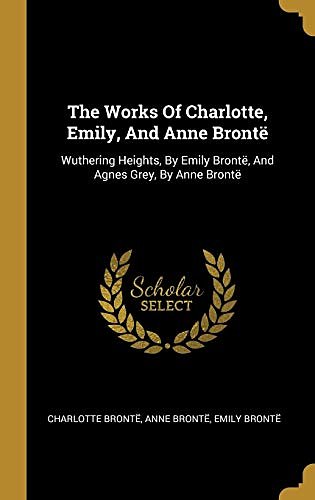 The Works Of Charlotte, Emily, And Anne Brontë

Wuthering Heights, By Emily Brontë, And Agnes Grey, By Anne Brontë

Scholar
SELECT

CHARLOTTE BRONTË, ANNE BRONTË, EMILY BRONTË